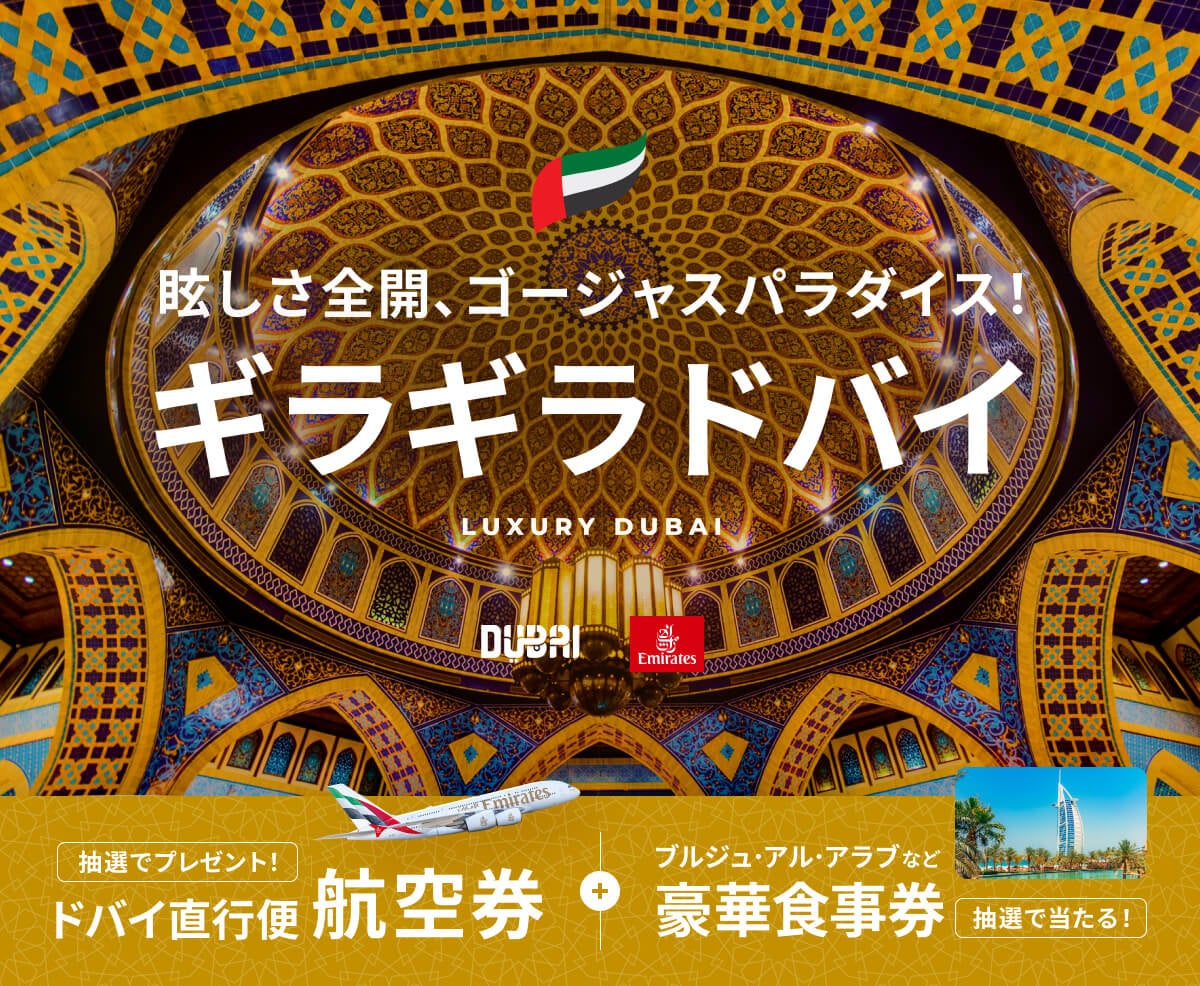 眩しさ全開、ゴージャスパラダイス！

ギラギラドバイ

LUXURY DUBAI

DUBAI

Emirates

Emirates

抽選でプレゼント！
ドバイ直行便 航空券

+

ブルジュ・アル・アラブなど
豪華食事券

抽選で当たる！